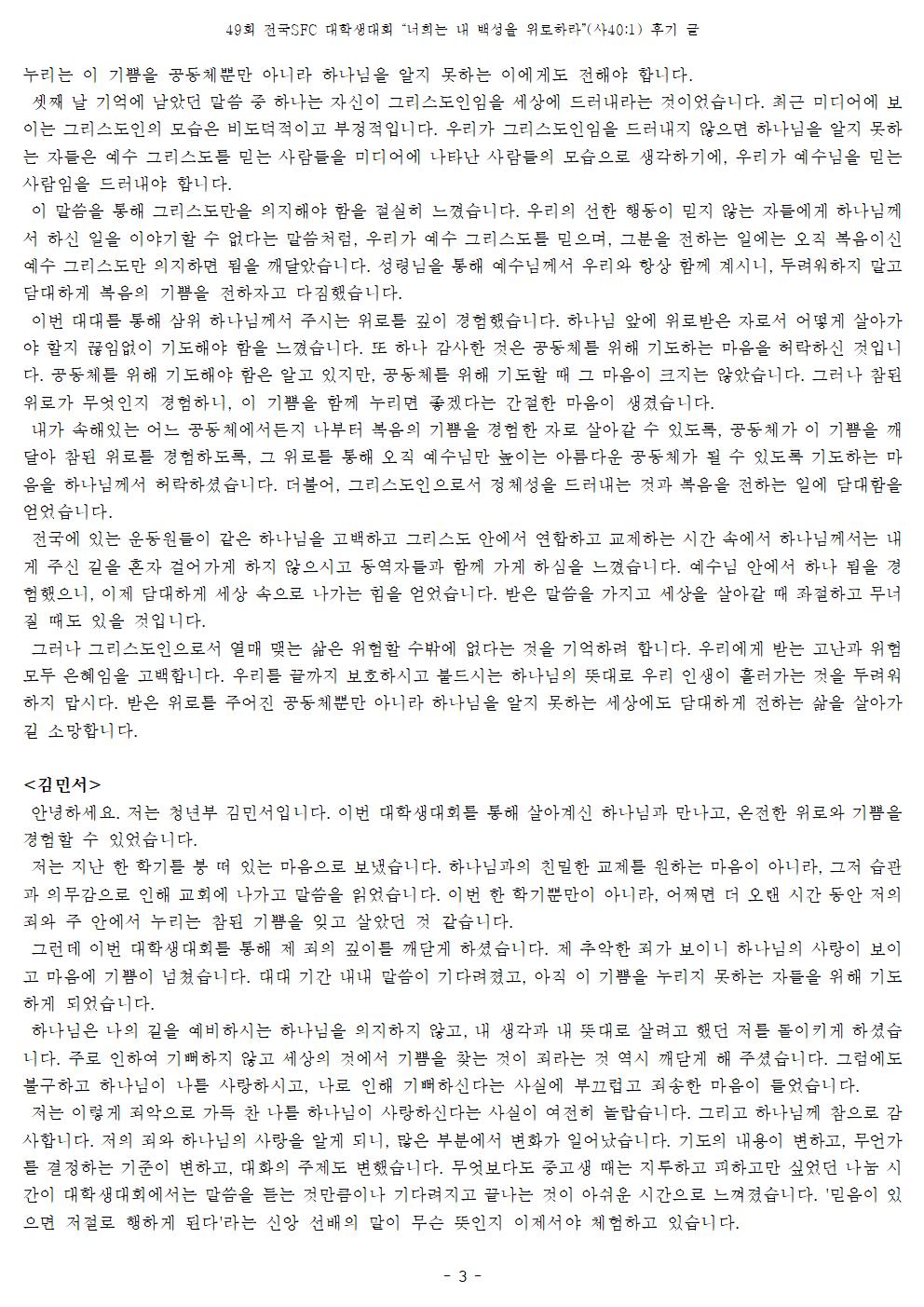 49회 전국SFC 대학생대회 "너희는 내 백성을 위로하라"(사40:1) 후기 글

누리는 이 기쁨을 공동체뿐만 아니라 하나님을 알지 못하는 이에게도 전해야 합니다.

셋째 날 기억에 남았던 말씀 중 하나는 자신이 그리스도인임을 세상에 드러내라는 것이었습니다. 최근 미디어에 보이는 그리스도인의 모습은 비도덕적이고 부정적입니다. 우리가 그리스도인임을 드러내지 않으면 하나님을 알지 못하는 자들은 예수 그리스도를 믿는 사람들을 미디어에 나타난 사람들의 모습으로 생각하기에, 우리가 예수님을 믿는 사람임을 드러내야 합니다.

이 말씀을 통해 그리스도만을 의지해야 함을 절실히 느꼈습니다. 우리의 선한 행동이 믿지 않는 자들에게 하나님께서 하신 일을 이야기할 수 없다는 말씀처럼, 우리가 예수 그리스도를 믿으며, 그분을 전하는 일에는 오직 복음이신 예수 그리스도만 의지하면 됨을 깨달았습니다. 성령님을 통해 예수님께서 우리와 항상 함께 계시니, 두려워하지 말고 담대하게 복음의 기쁨을 전하자고 다짐했습니다.

이번 대대를 통해 삼위 하나님께서 주시는 위로를 깊이 경험했습니다. 하나님 앞에 위로받은 자로서 어떻게 살아가야 할지 끊임없이 기도해야 함을 느꼈습니다. 또 하나 감사한 것은 공동체를 위해 기도하는 마음을 허락하신 것입니다. 공동체를 위해 기도해야 함은 알고 있지만, 공동체를 위해 기도할 때 그 마음이 크지는 않았습니다. 그러나 참된 위로가 무엇인지 경험하니, 이 기쁨을 함께 누리면 좋겠다는 간절한 마음이 생겼습니다.

내가 속해있는 어느 공동체에서든지 나부터 복음의 기쁨을 경험한 자로 살아갈 수 있도록, 공동체가 이 기쁨을 깨달아 참된 위로를 경험하도록, 그 위로를 통해 오직 예수님만 높이는 아름다운 공동체가 될 수 있도록 기도하는 마음을 하나님께서 허락하셨습니다. 더불어, 그리스도인으로서 정체성을 드러내는 것과 복음을 전하는 일에 담대함을 얻었습니다.

전국에 있는 운동원들이 같은 하나님을 고백하고 그리스도 안에서 연합하고 교제하는 시간 속에서 하나님께서는 내게 주신 길을 혼자 걸어가게 하지 않으시고 동역자들과 함께 가게 하심을 느꼈습니다. 예수님 안에서 하나 됨을 경험했으니, 이제 담대하게 세상 속으로 나가는 힘을 얻었습니다. 받은 말씀을 가지고 세상을 살아갈 때 좌절하고 무너질 때도 있을 것입니다.

그러나 그리스도인으로서 열매 맺는 삶은 위험할 수밖에 없다는 것을 기억하려 합니다. 우리에게 받는 고난과 위험 모두 은혜임을 고백합니다. 우리를 끝까지 보호하시고 붙드시는 하나님의 뜻대로 우리 인생이 흘러가는 것을 두려워하지 맙시다. 받은 위로를 주어진 공동체뿐만 아니라 하나님을 알지 못하는 세상에도 담대하게 전하는 삶을 살아가길 소망합니다.

<김민서>

안녕하세요. 저는 청년부 김민서입니다. 이번 대학생대회를 통해 살아계신 하나님과 만나고, 온전한 위로와 기쁨을 경험할 수 있었습니다.

저는 지난 한 학기를 붕 떠 있는 마음으로 보냈습니다. 하나님과의 친밀한 교제를 원하는 마음이 아니라, 그저 습관과 의무감으로 인해 교회에 나가고 말씀을 읽었습니다. 이번 한 학기뿐만이 아니라, 어쩌면 더 오랜 시간 동안 저의 죄와 주 안에서 누리는 참된 기쁨을 잊고 살았던 것 같습니다.

그런데 이번 대학생대회를 통해 제 죄의 깊이를 깨닫게 하셨습니다. 제 추악한 죄가 보이니 하나님의 사랑이 보이고 마음에 기쁨이 넘쳤습니다. 대대 기간 내내 말씀이 기다려졌고, 아직 이 기쁨을 누리지 못하는 자들을 위해 기도하게 되었습니다.

하나님은 나의 길을 예비하시는 하나님을 의지하지 않고, 내 생각과 내 뜻대로 살려고 했던 저를 돌이키게 하셨습니다. 주로 인하여 기뻐하지 않고 세상의 것에서 기쁨을 찾는 것이 죄라는 것 역시 깨닫게 해 주셨습니다. 그럼에도 불구하고 하나님이 나를 사랑하시고, 나로 인해 기뻐하신다는 사실에 부끄럽고 죄송한 마음이 들었습니다.

저는 이렇게 죄악으로 가득 찬 나를 하나님이 사랑하신다는 사실이 여전히 놀랍습니다. 그리고 하나님께 참으로 감사합니다. 저의 죄와 하나님의 사랑을 알게 되니, 많은 부분에서 변화가 일어났습니다. 기도의 내용이 변하고, 무언가를 결정하는 기준이 변하고, 대화의 주제도 변했습니다. 무엇보다도 중고생 때는 지루하고 피하고만 싶었던 나눔 시간이 대학생대회에서는 말씀을 듣는 것만큼이나 기다려지고 끝나는 것이 아쉬운 시간으로 느껴졌습니다. '믿음이 있으면 저절로 행하게 된다'라는 신앙 선배의 말이 무슨 뜻인지 이제서야 체험하고 있습니다.

- 3 -